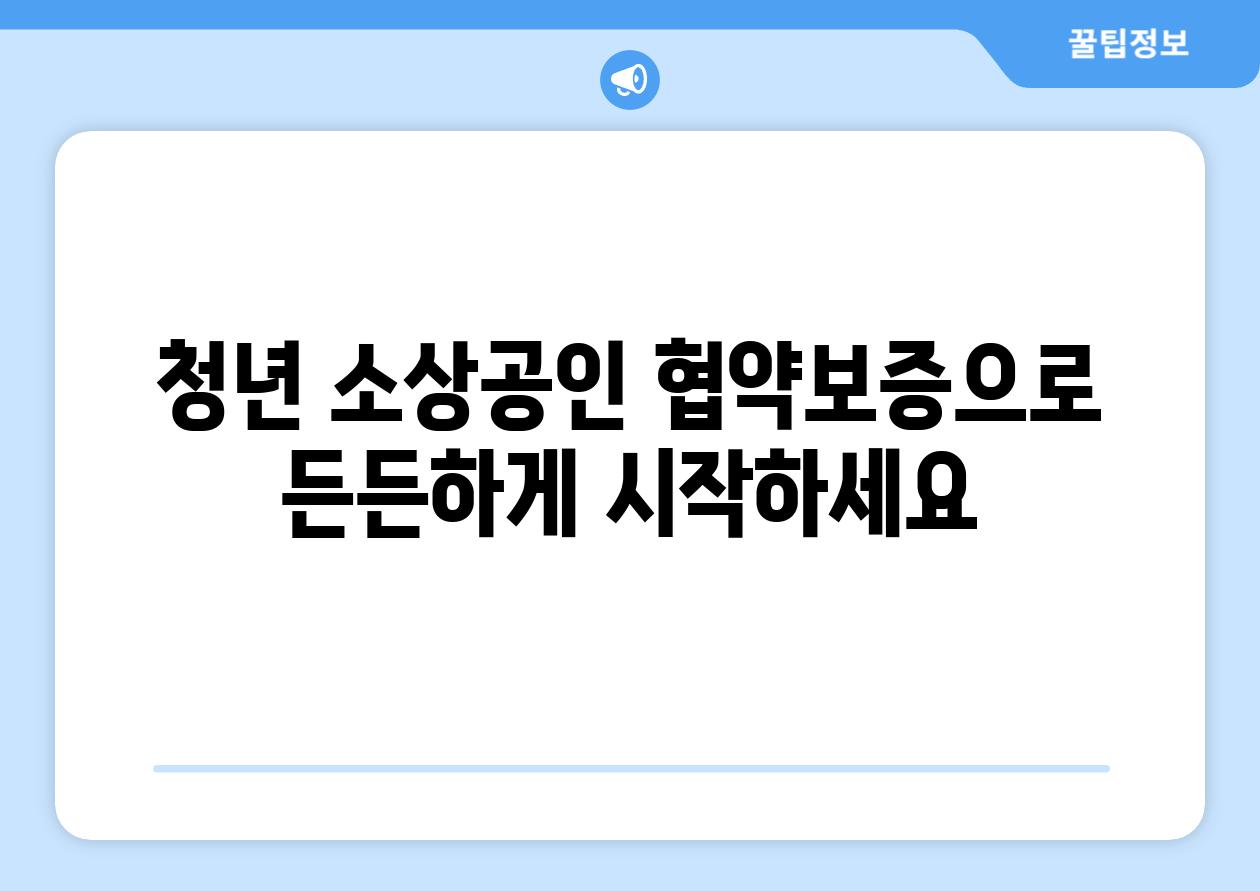 꿀팁정보

청년 소상공인 협약보증으로 든든하게 시작하세요